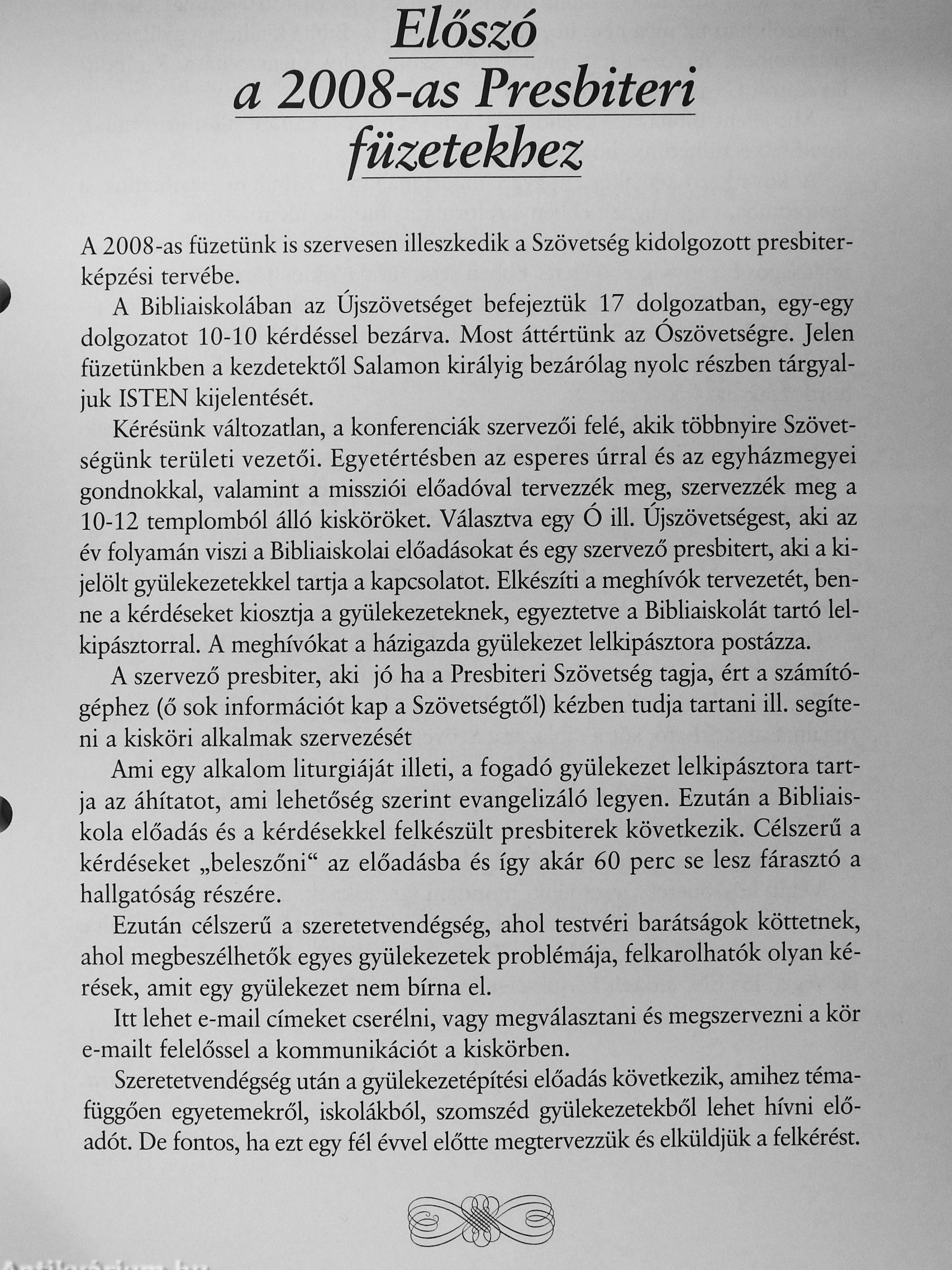 Előszó
a 2008-as Presbiteri
füzetekhez

A 2008-as füzetünk is szervesen illeszkedik a Szövetség kidolgozott presbiterképzési tervébe.

A Bibliaiskolában az Újszövetséget befejeztük 17 dolgozatban, egy-egy dolgozatot 10-10 kérdéssel bezárva. Most áttértünk az Ószövetségre. Jelen füzetünkben a kezdetektől Salamon királyig bezárólag nyolc részben tárgyaljuk ISTEN kijelentését.

Kérésünk változatlan, a konferenciák szervezői felé, akik többnyire Szövetségünk területi vezetői. Egyetértésben az esperes úrral és az egyházmegyei gondnokkal, valamint a missziói előadóval tervezzék meg, szervezzék meg a 10-12 templomból álló kisköröket. Választva egy Ó ill. Újszövetségest, aki az év folyamán viszi a Bibliaiskolai előadásokat és egy szervező presbitert, aki a kijelölt gyülekezetekkel tartja a kapcsolatot. Elkészíti a meghívók tervezetét, benne a kérdéseket kiosztja a gyülekezeteknek, egyeztetve a Bibliaiskolát tartó lelkipásztorral. A meghívókat a házigazda gyülekezet lelkipásztora postázza.

A szervező presbiter, aki jó ha a Presbiteri Szövetség tagja, ért a számítógéphez (ő sok információt kap a Szövetségtől) kézben tudja tartani ill. segíteni a kisköri alkalmak szervezését

Ami egy alkalom liturgiáját illeti, a fogadó gyülekezet lelkipásztora tartja az áhítatot, ami lehetőség szerint evangelizáló legyen. Ezután a Bibliaiskola előadás és a kérdésekkel felkészült presbiterek következik. Célszerű a kérdéseket „beleszőni“ az előadásba és így akár 60 perc se lesz fárasztó a hallgatóság részére.

Ezután célszerű a szeretetvendégség, ahol testvéri barátságok köttetnek, ahol megbeszélhetők egyes gyülekezetek problémája, felkarolhatók olyan kérések, amit egy gyülekezet nem bírna el.

Itt lehet e-mail címeket cserélni, vagy megválasztani és megszervezni a kör e-mailt felelőssel a kommunikációt a kiskörben.

Szeretetvendégség után a gyülekezetépítési előadás következik, amihez témafüggően egyetemekről, iskolákból, szomszéd gyülekezetekből lehet hívni előadót. De fontos, ha ezt egy fél évvel előtte megtervezzük és elküldjük a felkérést.

Antikvárium.hu